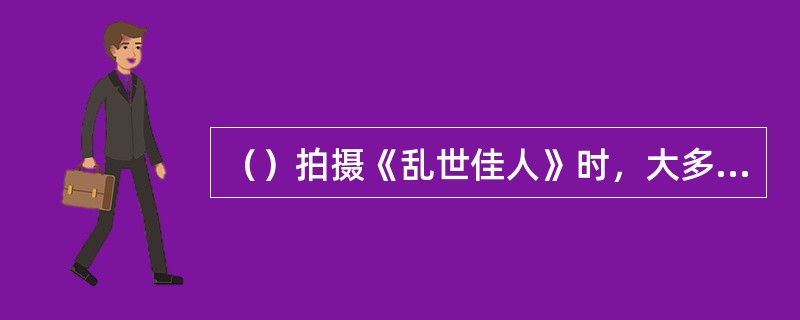 （）拍摄《乱世佳人》时，大多...